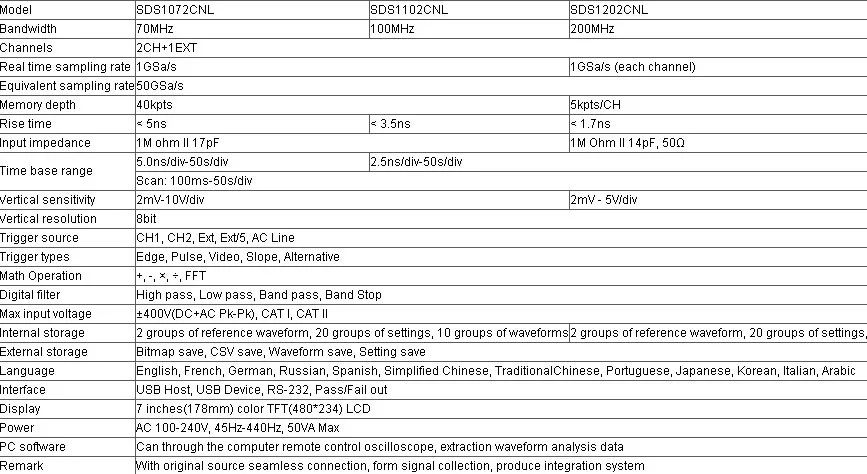 | Model | SDS1072CNL | SDS1102CNL | SDS1202CNL |
|---|---|---|---|
| Bandwidth | 70MHz | 100MHz | 200MHz |
| Channels | 2CH+1EXT | | |
| Real time sampling rate | 1GSa/s | | 1GSa/s (each channel) |
| Equivalent sampling rate | 50GSa/s | | |
| Memory depth | 40kpts | | 5kpts/CH |
| Rise time | < 5ns | < 3.5ns | < 1.7ns |
| Input impedance | 1M ohm II 17pF | | 1M Ohm II 14pF, 50Ω |
| Time base range | 5.0ns/div-50s/div | 2.5ns/div-50s/div | |
| | Scan: 100ms-50s/div | | |
| Vertical sensitivity | 2mV-10V/div | | 2mV - 5V/div |
| Vertical resolution | 8bit | | |
| Trigger source | CH1, CH2, Ext, Ext/5, AC Line | | |
| Trigger types | Edge, Pulse, Video, Slope, Alternative | | |
| Math Operation | +, -, ×, ÷, FFT | | |
| Digital filter | High pass, Low pass, Band pass, Band Stop | | |
| Max input voltage | ±400V(DC+AC Pk-Pk), CAT I, CAT II | | |
| Internal storage | 2 groups of reference waveform, 20 groups of settings, 10 groups of waveforms | | 2 groups of reference waveform, 20 groups of settings, |
| External storage | Bitmap save, CSV save, Waveform save, Setting save | | |
| Language | English, French, German, Russian, Spanish, Simplified Chinese, TraditionalChinese, Portuguese, Japanese, Korean, Italian, Arabic | | |
| Interface | USB Host, USB Device, RS-232, Pass/Fail out | | |
| Display | 7 inches(178mm) color TFT(480*234) LCD | | |
| Power | AC 100-240V, 45Hz-440Hz, 50VA Max | | |
| PC software | Can through the computer remote control oscilloscope, extraction waveform analysis data | | |
| Remark | With original source seamless connection, form signal collection, produce integration system | | |